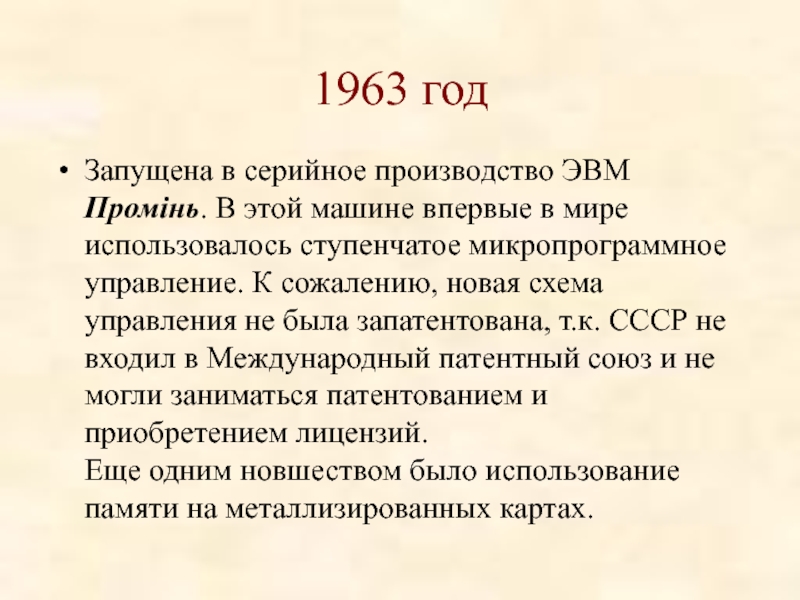 1963 год

• Запущена в серийное производство ЭВМ Промінь. В этой машине впервые в мире использовалось ступенчатое микропрограммное управление. К сожалению, новая схема управления не была запатентована, т.к. СССР не входил в Международный патентный союз и не могли заниматься патентованием и приобретением лицензий.
Еще одним новшеством было использование памяти на металлизированных картах.